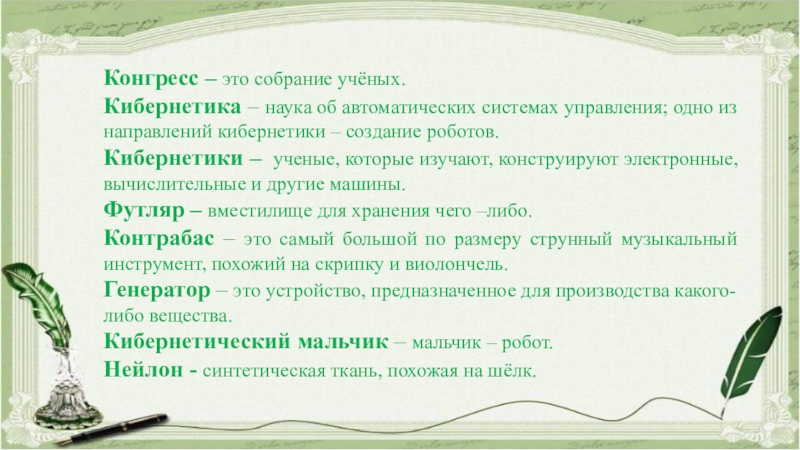 Конгресс – это собрание учёных.

Кибернетика – наука об автоматических системах управления; одно из направлений кибернетики – создание роботов.

Кибернетики – ученые, которые изучают, конструируют электронные, вычислительные и другие машины.

Футляр – вместилище для хранения чего –либо.

Контрабас – это самый большой по размеру струнный музыкальный инструмент, похожий на скрипку и виолончель.

Генератор – это устройство, предназначенное для производства какого-либо вещества.

Кибернетический мальчик – мальчик – робот.

Нейлон - синтетическая ткань, похожая на шёлк.